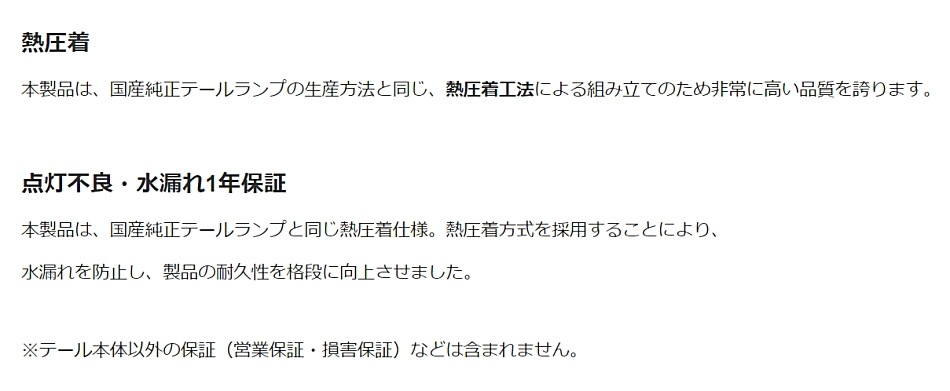 熱圧着

本製品は、国産純正テールランプの生産方法と同じ、熱圧着工法による組み立てのため非常に高い品質を誇ります。

点灯不良・水漏れ1年保証

本製品は、国産純正テールランプと同じ熱圧着仕様。熱圧着方式を採用することにより、

水漏れを防止し、製品の耐久性を格段に向上させました。

※テール本体以外の保証（営業保証・損害保証）などは含まれません。